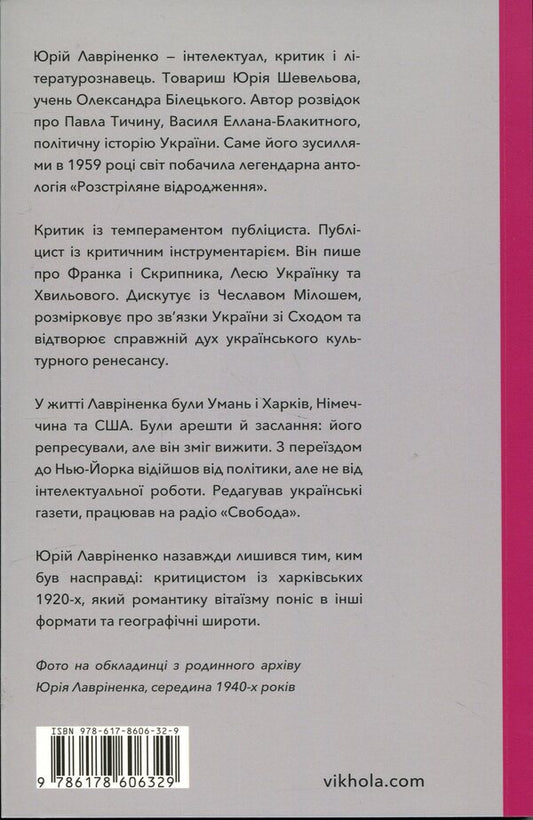 Юрій Лавріненко – інтелектуал, критик і літературознавець. Товариш Юрія Шевельова, учень Олександра Білецького. Автор розвідок про Павла Тичину, Василя Еллана-Блакитного, політичну історію України. Саме його зусиллями в 1959 році світ побачила легендарна антологія «Розстріляне відродження».

Критик із темпераментом публіциста. Публіцист із критичним інструментарієм. Він пише про Франка і Скрипника, Лесю Українку та Хвильового. Дискутує із Чеславом Мілошем, розмірковує про зв'язки України зі Сходом та відтворює справжній дух українського культурного ренесансу.

У житті Лавріненка були Умань і Харків, Німеччина та США. Були арешти й заслання: його репресували, але він зміг вижити. З переїздом до Нью-Йорка відійшов від політики, але не від інтелектуальної роботи. Редагував українські газети, працював на радіо «Свобода».

Юрій Лавріненко назавжди лишився тим, ким був насправді: критицистом із харківських 1920-х, який романтику вітаїзму поніс в інші формати та географічні широти.

Фото на обкладинці з родинного архіву Юрія Лавріненка, середина 1940-х років

ISBN 978-617-8606-32-9

9 786178 606329

vikhola.com